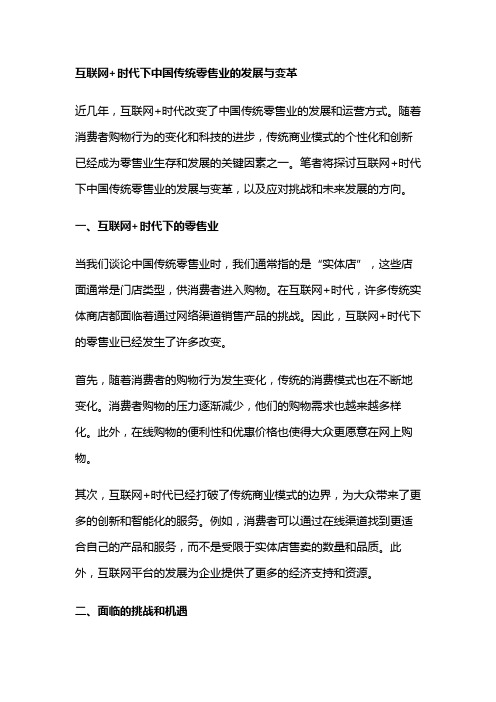 互联网+时代下中国传统零售业的发展与变革

近几年，互联网+时代改变了中国传统零售业的发展和运营方式。随着消费者购物行为的变化和科技的进步，传统商业模式的个性化和创新已经成为零售业生存和发展的关键因素之一。笔者将探讨互联网+时代下中国传统零售业的发展与变革，以及应对挑战和未来发展的方向。

一、互联网+时代下的零售业

当我们谈论中国传统零售业时，我们通常指的是“实体店”，这些店面通常是门店类型，供消费者进入购物。在互联网+时代，许多传统实体商店都面临着通过网络渠道销售产品的挑战。因此，互联网+时代下的零售业已经发生了许多改变。

首先，随着消费者的购物行为发生变化，传统的消费模式也在不断地变化。消费者购物的压力逐渐减少，他们的购物需求也越来越多样化。此外，在线购物的便利性和优惠价格也使得大众更愿意在网上购物。

其次，互联网+时代已经打破了传统商业模式的边界，为大众带来了更多的创新和智能化的服务。例如，消费者可以通过在线渠道找到更适合自己的产品和服务，而不是受限于实体店售卖的数量和品质。此外，互联网平台的发展为企业提供了更多的经济支持和资源。

二、面临的挑战和机遇